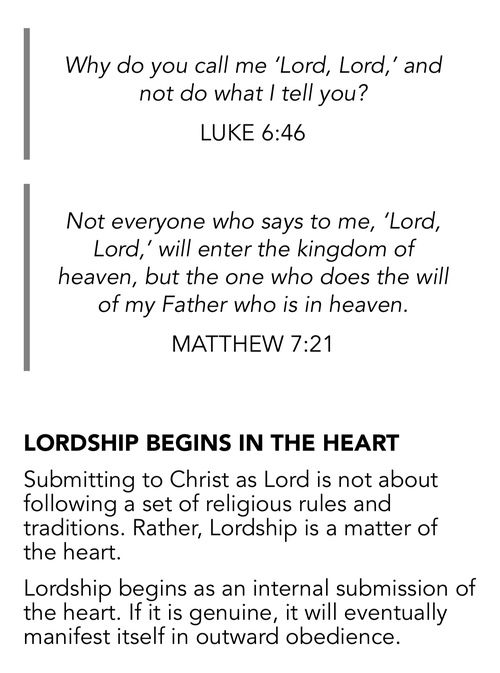 Why do you call me 'Lord, Lord,' and not do what I tell you?

LUKE 6:46

Not everyone who says to me, 'Lord, Lord,' will enter the kingdom of heaven, but the one who does the will of my Father who is in heaven.

MATTHEW 7:21

LORDSHIP BEGINS IN THE HEART

Submitting to Christ as Lord is not about following a set of religious rules and traditions. Rather, Lordship is a matter of the heart.

Lordship begins as an internal submission of the heart. If it is genuine, it will eventually manifest itself in outward obedience.